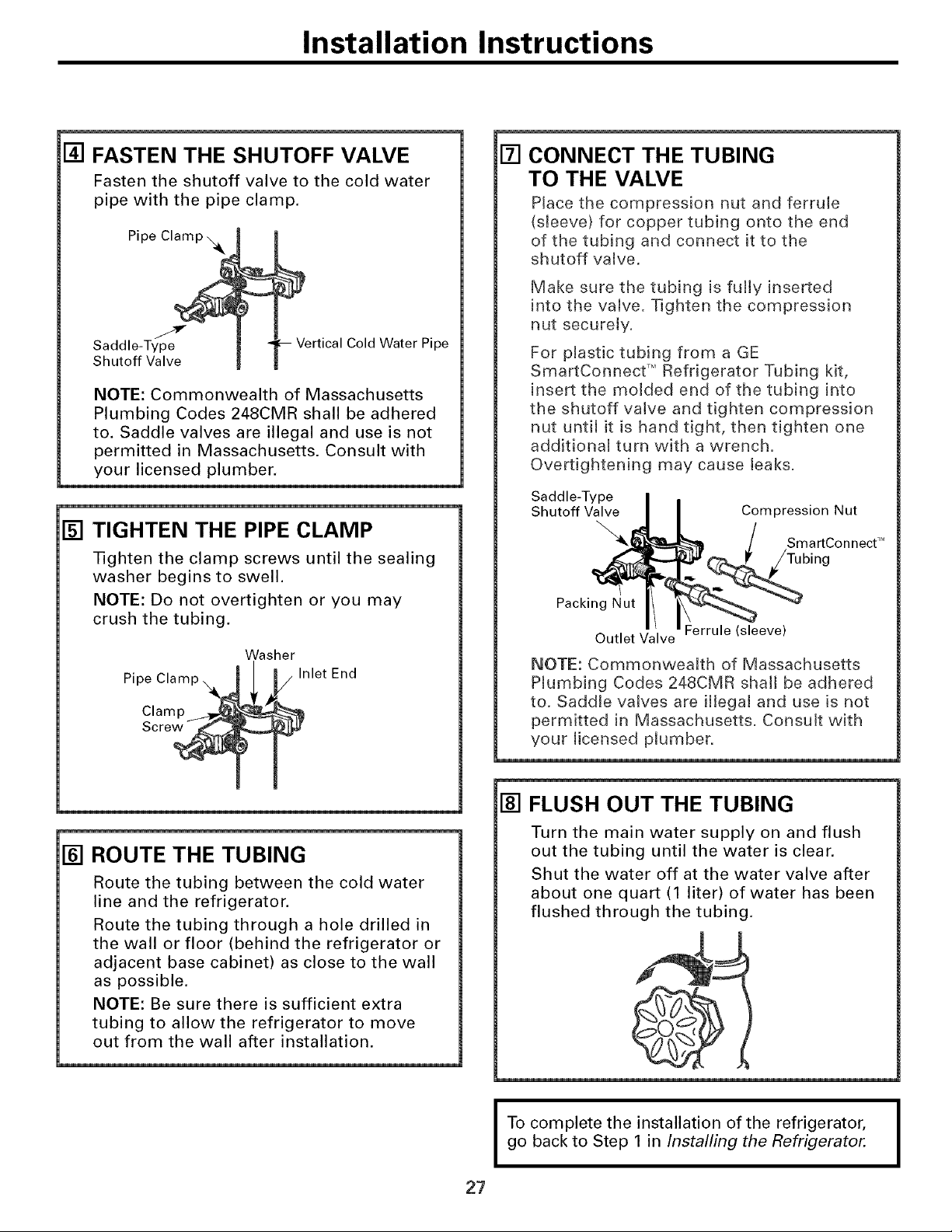 Installation Instructions

4 FASTEN THE SHUTOFF VALVE

Fasten the shutoff valve to the cold water pipe with the pipe clamp.

Pipe Clamp

Saddle-Type Shutoff Valve

Vertical Cold Water Pipe

NOTE: Commonwealth of Massachusetts Plumbing Codes 248CMR shall be adhered to. Saddle valves are illegal and use is not permitted in Massachusetts. Consult with your licensed plumber.

5 TIGHTEN THE PIPE CLAMP

Tighten the clamp screws until the sealing washer begins to swell.

NOTE: Do not overtighten or you may crush the tubing.

Washer

Pipe Clamp

Inlet End

Clamp Screw

6 ROUTE THE TUBING

Route the tubing between the cold water line and the refrigerator.

Route the tubing through a hole drilled in the wall or floor (behind the refrigerator or adjacent base cabinet) as close to the wall as possible.

NOTE: Be sure there is sufficient extra tubing to allow the refrigerator to move out from the wall after installation.

7 CONNECT THE TUBING TO THE VALVE

Place the compression nut and ferrule (sleeve) for copper tubing onto the end of the tubing and connect it to the shutoff valve.

Make sure the tubing is fully inserted into the valve. Tighten the compression nut securely.

For plastic tubing from a GE SmartConnect™ Refrigerator Tubing kit, insert the molded end of the tubing into the shutoff valve and tighten compression nut until it is hand tight, then tighten one additional turn with a wrench. Overtightening may cause leaks.

Saddle-Type Shutoff Valve

Compression Nut

SmartConnect™ Tubing

Packing Nut

Outlet Valve

Ferrule (sleeve)

NOTE: Commonwealth of Massachusetts Plumbing Codes 248CMR shall be adhered to. Saddle valves are illegal and use is not permitted in Massachusetts. Consult with your licensed plumber.

8 FLUSH OUT THE TUBING

Turn the main water supply on and flush out the tubing until the water is clear.

Shut the water off at the water valve after about one quart (1 liter) of water has been flushed through the tubing.

To complete the installation of the refrigerator, go back to Step 1 in Installing the Refrigerator.

27